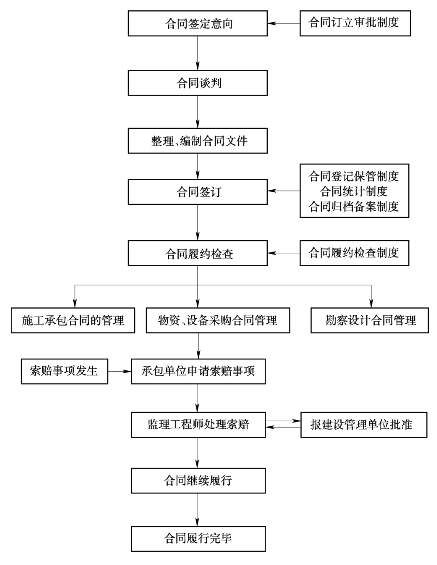 合同签定意向

合同订立审批制度

合同谈判

整理、编制合同文件

合同签订

合同登记保管制度
合同统计制度
合同归档备案制度

合同履约检查

合同履约检查制度

施工承包合同的管理

物资、设备采购合同管理

勘察设计合同管理

索赔事项发生

承包单位申请索赔事项

监理工程师处理索赔

报建设管理单位批准

合同继续履行

合同履行完毕